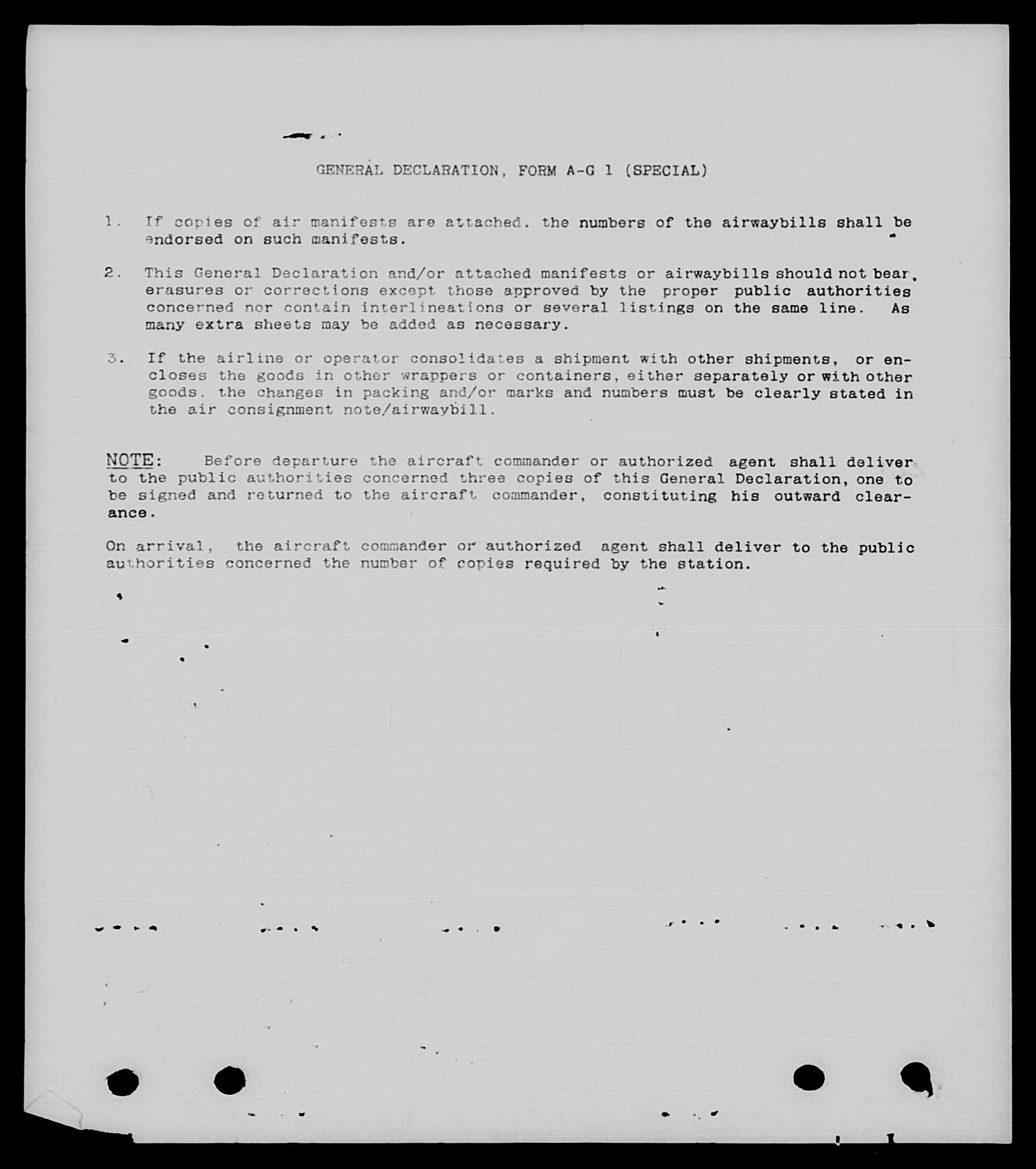 GENERAL DECLARATION, FORM A-G 1 (SPECIAL)

1. If copies of air manifests are attached, the numbers of the airwaybills shall be endorsed on such manifests.

2. This General Declaration and/or attached manifests or airwaybills should not bear erasures or corrections except those approved by the proper public authorities concerned nor contain interlineations or several listings on the same line. As many extra sheets may be added as necessary.

3. If the airline or operator consolidates a shipment with other shipments, or encloses the goods in other wrappers or containers, either separately or with other goods, the changes in packing and/or marks and numbers must be clearly stated in the air consignment note/airwaybill.

NOTE: Before departure the aircraft commander or authorized agent shall deliver to the public authorities concerned three copies of this General Declaration, one to be signed and returned to the aircraft commander, constituting his outward clearance.

On arrival, the aircraft commander or authorized agent shall deliver to the public authorities concerned the number of copies required by the station.